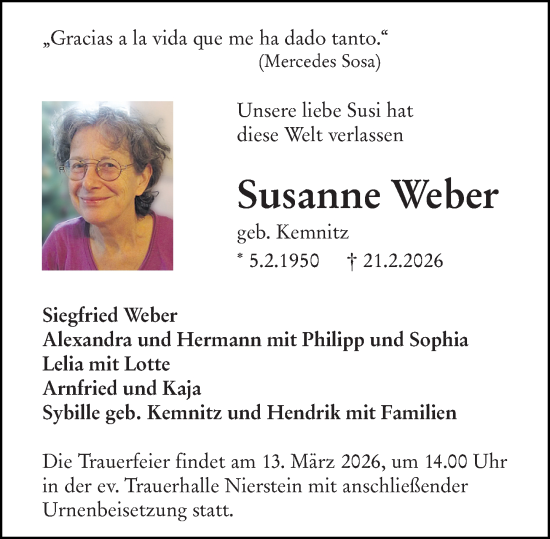 „Gracias a la vida que me ha dado tanto.“
(Mercedes Sosa)

Unsere liebe Susi hat diese Welt verlassen

Susanne Weber

geb. Kemnitz

* 5.2.1950 † 21.2.2026

Siegfried Weber
Alexandra und Hermann mit Philipp und Sophia
Lelia mit Lotte
Arnfried und Kaja
Sybille geb. Kemnitz und Hendrik mit Familien

Die Trauerfeier findet am 13. März 2026, um 14.00 Uhr in der ev. Trauerhalle Nierstein mit anschließender Urnenbeisetzung statt.